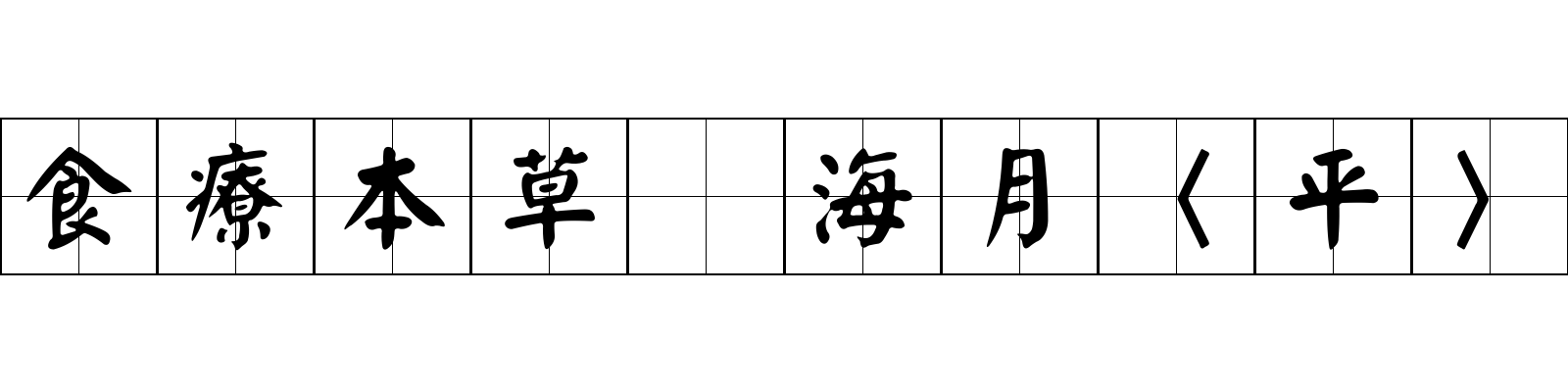 食療本草 海月〈平〉